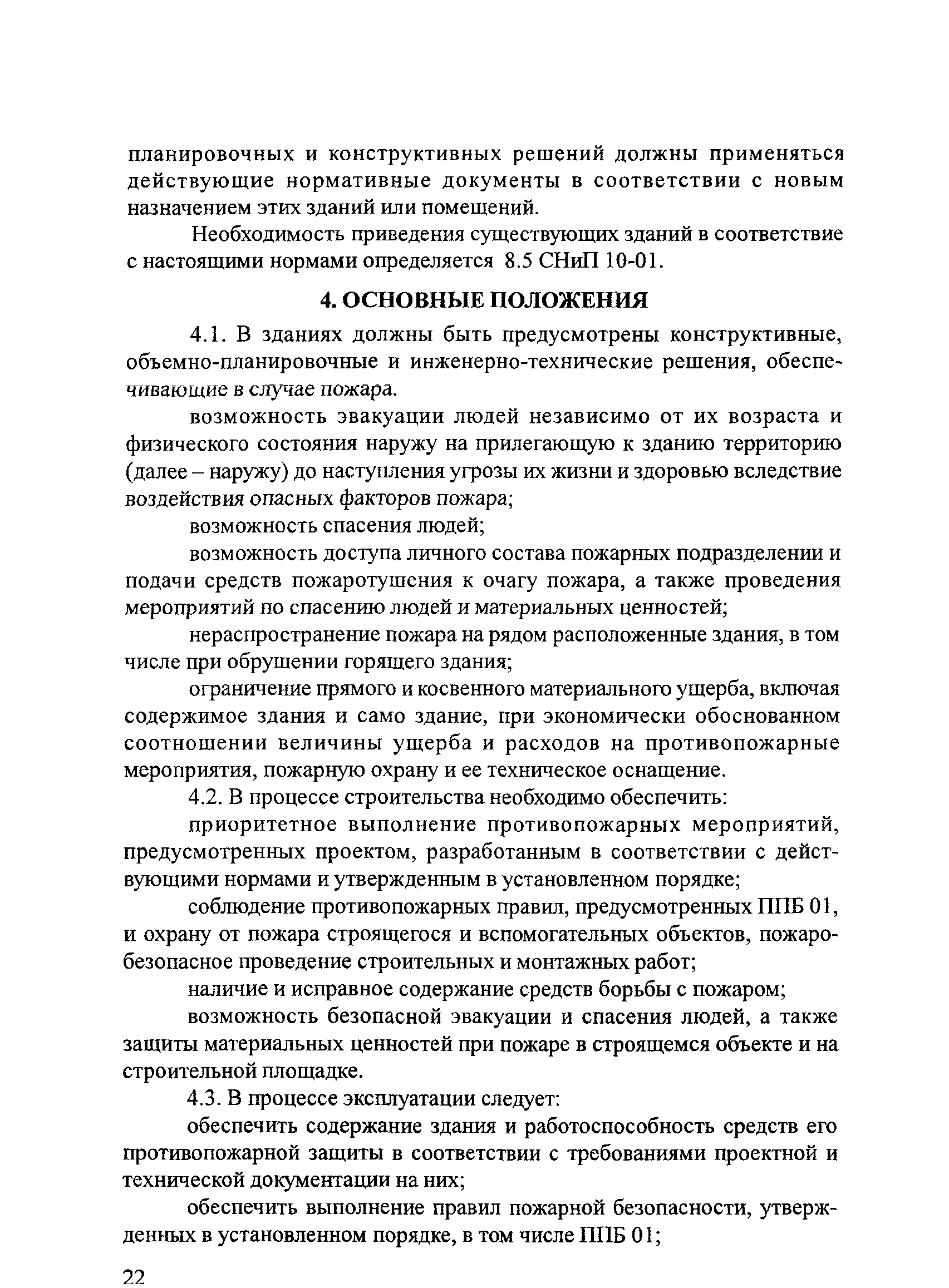 планировочных и конструктивных решений должны применяться действующие нормативные документы в соответствии с новым назначением этих зданий или помещений.

Необходимость приведения существующих зданий в соответствие с настоящими нормами определяется 8.5 СНиП 10-01.

4. ОСНОВНЫЕ ПОЛОЖЕНИЯ

4.1. В зданиях должны быть предусмотрены конструктивные, объемно-планировочные и инженерно-технические решения, обеспечивающие в случае пожара.

возможность эвакуации людей независимо от их возраста и физического состояния наружу на прилегающую к зданию территорию (далее – наружу) до наступления угрозы их жизни и здоровью вследствие воздействия опасных факторов пожара;

возможность спасения людей;

возможность доступа личного состава пожарных подразделении и подачи средств пожаротушения к очагу пожара, а также проведения мероприятий по спасению людей и материальных ценностей;

нераспространение пожара на рядом расположенные здания, в том числе при обрушении горящего здания;

ограничение прямого и косвенного материального ущерба, включая содержимое здания и само здание, при экономически обоснованном соотношении величины ущерба и расходов на противопожарные мероприятия, пожарную охрану и ее техническое оснащение.

4.2. В процессе строительства необходимо обеспечить:

приоритетное выполнение противопожарных мероприятий, предусмотренных проектом, разработанным в соответствии с действующими нормами и утвержденным в установленном порядке;

соблюдение противопожарных правил, предусмотренных ППБ 01, и охрану от пожара строящегося и вспомогательных объектов, пожаробезопасное проведение строительных и монтажных работ;

наличие и исправное содержание средств борьбы с пожаром;

возможность безопасной эвакуации и спасения людей, а также защиты материальных ценностей при пожаре в строящемся объекте и на строительной площадке.

4.3. В процессе эксплуатации следует:

обеспечить содержание здания и работоспособность средств его противопожарной защиты в соответствии с требованиями проектной и технической документации на них;

обеспечить выполнение правил пожарной безопасности, утвержденных в установленном порядке, в том числе ППБ 01;

22